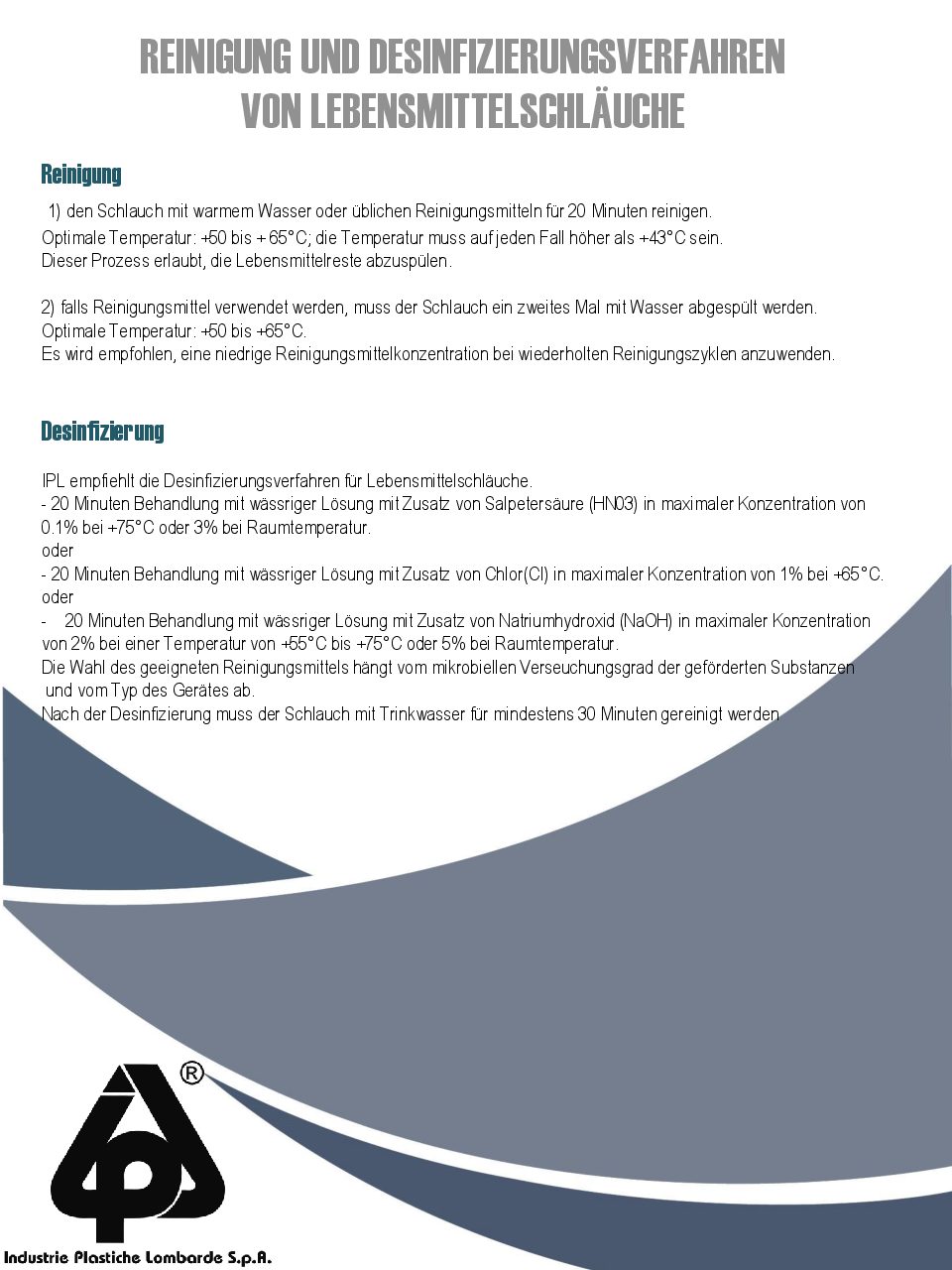 REINIGUNG UND DESINFIZIERUNGSVERFAHREN VON LEBENSMITTELSCHLÄUCHE

Reinigung

1) den Schlauch mit warmem Wasser oder üblichen Reinigungsmitteln für 20 Minuten reinigen.
Optimale Temperatur: +50 bis + 65°C; die Temperatur muss auf jeden Fall höher als +43°C sein.
Dieser Prozess erlaubt, die Lebensmittelreste abzuspülen.

2) falls Reinigungsmittel verwendet werden, muss der Schlauch ein zweites Mal mit Wasser abgespült werden.
Optimale Temperatur: +50 bis +65°C.
Es wird empfohlen, eine niedrige Reinigungsmittelkonzentration bei wiederholten Reinigungszyklen anzuwenden.

Desinfizierung

IPL empfiehlt die Desinfizierungsverfahren für Lebensmittelschläuche.
- 20 Minuten Behandlung mit wässriger Lösung mit Zusatz von Salpetersäure (HN03) in maximaler Konzentration von 0.1% bei +75°C oder 3% bei Raumtemperatur.
oder
- 20 Minuten Behandlung mit wässriger Lösung mit Zusatz von Chlor(Cl) in maximaler Konzentration von 1% bei +65°C.
oder
- 20 Minuten Behandlung mit wässriger Lösung mit Zusatz von Natriumhydroxid (NaOH) in maximaler Konzentration von 2% bei einer Temperatur von +55°C bis +75°C oder 5% bei Raumtemperatur.
Die Wahl des geeigneten Reinigungsmittels hängt vom mikrobiellen Verseuchungsgrad der geförderten Substanzen und vom Typ des Gerätes ab.
Nach der Desinfizierung muss der Schlauch mit Trinkwasser für mindestens 30 Minuten gereinigt werden.

®
Industrie Plastiche Lombarde S.p.A.